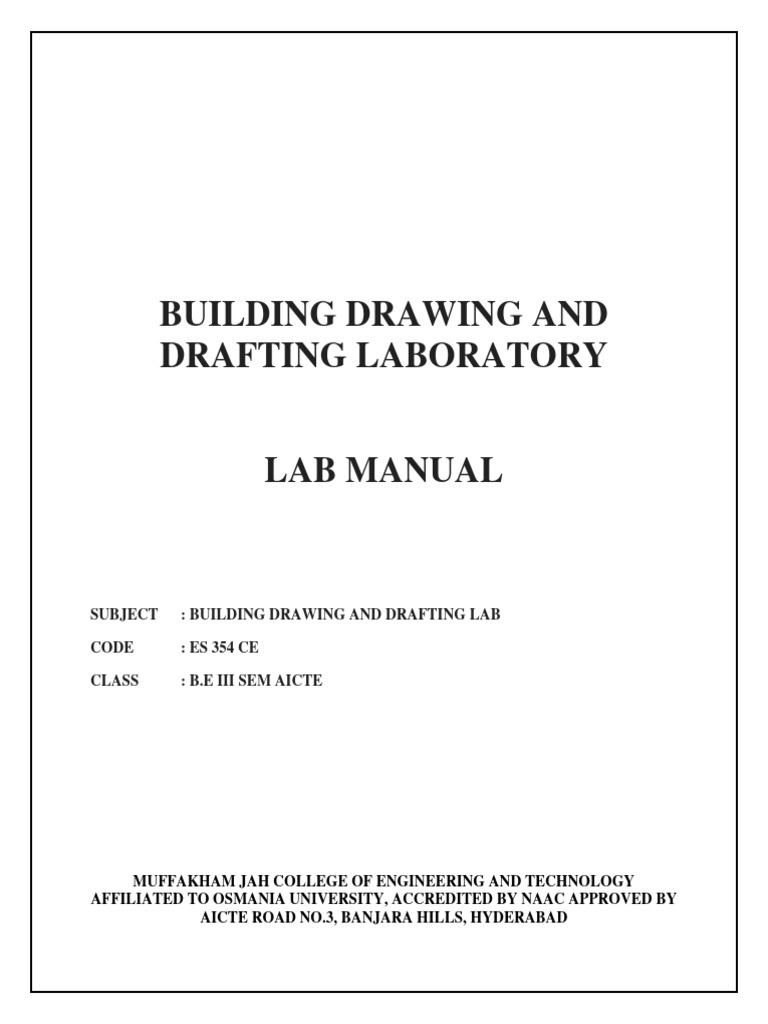 BUILDING DRAWING AND DRAFTING LABORATORY

LAB MANUAL

SUBJECT : BUILDING DRAWING AND DRAFTING LAB

CODE : ES 354 CE

CLASS : B.E III SEM AICTE

MUFFAKHAM JAH COLLEGE OF ENGINEERING AND TECHNOLOGY
AFFILIATED TO OSMANIA UNIVERSITY, ACCREDITED BY NAAC APPROVED BY
AICTE ROAD NO.3, BANJARA HILLS, HYDERABAD